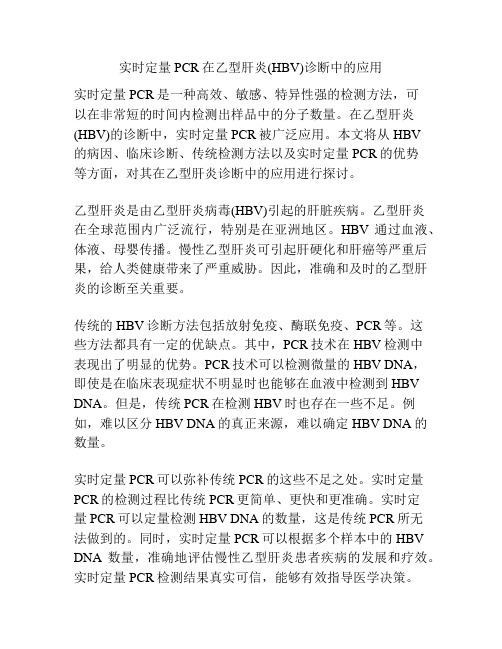 实时定量 PCR 在乙型肝炎(HBV)诊断中的应用

实时定量 PCR 是一种高效、敏感、特异性强的检测方法，可以在非常短的时间内检测出样品中的分子数量。在乙型肝炎(HBV)的诊断中，实时定量 PCR 被广泛应用。本文将从 HBV 的病因、临床诊断、传统检测方法以及实时定量 PCR 的优势等方面，对其在乙型肝炎诊断中的应用进行探讨。

乙型肝炎是由乙型肝炎病毒(HBV)引起的肝脏疾病。乙型肝炎在全球范围内广泛流行，特别是在亚洲地区。HBV 通过血液、体液、母婴传播。慢性乙型肝炎可引起肝硬化和肝癌等严重后果，给人类健康带来了严重威胁。因此，准确和及时的乙型肝炎的诊断至关重要。

传统的 HBV 诊断方法包括放射免疫、酶联免疫、PCR 等。这些方法都具有一定的优缺点。其中，PCR 技术在 HBV 检测中表现出了明显的优势。PCR 技术可以检测微量的 HBV DNA，即使是在临床表现症状不明显时也能够在血液中检测到 HBV DNA。但是，传统 PCR 在检测 HBV 时也存在一些不足。例如，难以区分 HBV DNA 的真正来源，难以确定 HBV DNA 的数量。

实时定量 PCR 可以弥补传统 PCR 的这些不足之处。实时定量 PCR 的检测过程比传统 PCR 更简单、更快和更准确。实时定量 PCR 可以定量检测 HBV DNA 的数量，这是传统 PCR 所无法做到的。同时，实时定量 PCR 可以根据多个样本中的 HBV DNA 数量，准确地评估慢性乙型肝炎患者疾病的发展和疗效。实时定量 PCR 检测结果真实可信，能够有效指导医学决策。